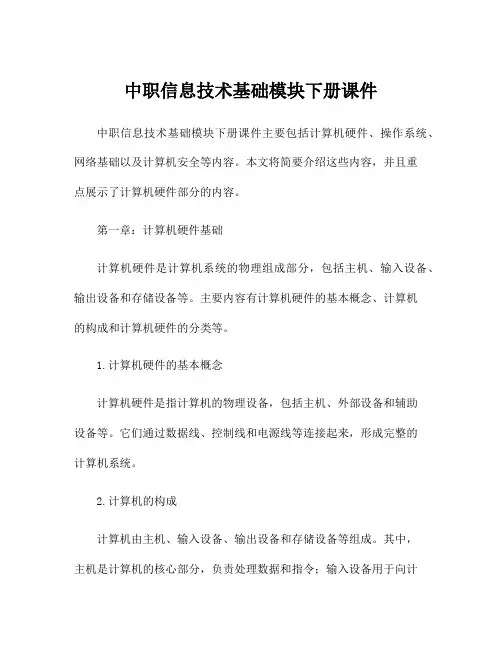 中职信息技术基础模块下册课件

中职信息技术基础模块下册课件主要包括计算机硬件、操作系统、网络基础以及计算机安全等内容。本文将简要介绍这些内容，并且重点展示了计算机硬件部分的内容。

第一章：计算机硬件基础

计算机硬件是计算机系统的物理组成部分，包括主机、输入设备、输出设备和存储设备等。主要内容有计算机硬件的基本概念、计算机的构成和计算机硬件的分类等。

1.计算机硬件的基本概念

计算机硬件是指计算机的物理设备，包括主机、外部设备和辅助设备等。它们通过数据线、控制线和电源线等连接起来，形成完整的计算机系统。

2.计算机的构成

计算机由主机、输入设备、输出设备和存储设备等组成。其中，主机是计算机的核心部分，负责处理数据和指令；输入设备用于向计